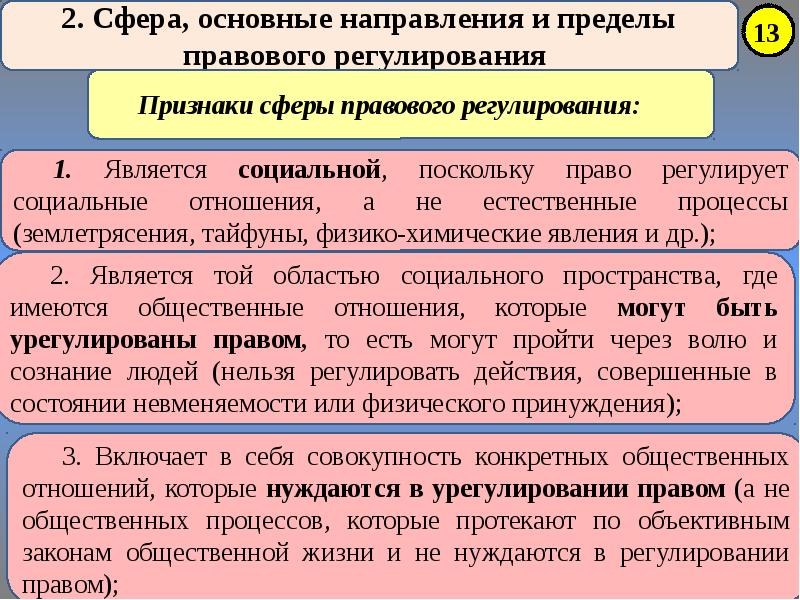 2. Сфера, основные направления и пределы правового регулирования

13

Признаки сферы правового регулирования:

1. Является социальной, поскольку право регулирует социальные отношения, а не естественные процессы (землетрясения, тайфуны, физико-химические явления и др.);

2. Является той областью социального пространства, где имеются общественные отношения, которые могут быть урегулированы правом, то есть могут пройти через волю и сознание людей (нельзя регулировать действия, совершенные в состоянии невменяемости или физического принуждения);

3. Включает в себя совокупность конкретных общественных отношений, которые нуждаются в урегулировании правом (а не общественных процессов, которые протекают по объективным законам общественной жизни и не нуждаются в регулировании правом);